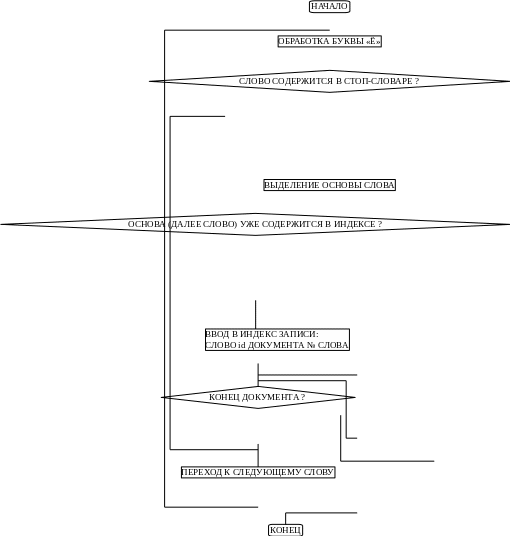 НАЧАЛО

ОБРАБОТКА БУКВЫ «Ё»

СЛОВО СОДЕРЖИТСЯ В СТОП-СЛОВАРЕ ?

ВЫДЕЛЕНИЕ ОСНОВЫ СЛОВА

ОСНОВА (ДАЛЕЕ СЛОВО) УЖЕ СОДЕРЖИТСЯ В ИНДЕКСЕ ?

ВВОД В ИНДЕКС ЗАПИСИ:
СЛОВО id ДОКУМЕНТА № СЛОВА

КОНЕЦ ДОКУМЕНТА ?

ПЕРЕХОД К СЛЕДУЮЩЕМУ СЛОВУ

КОНЕЦ